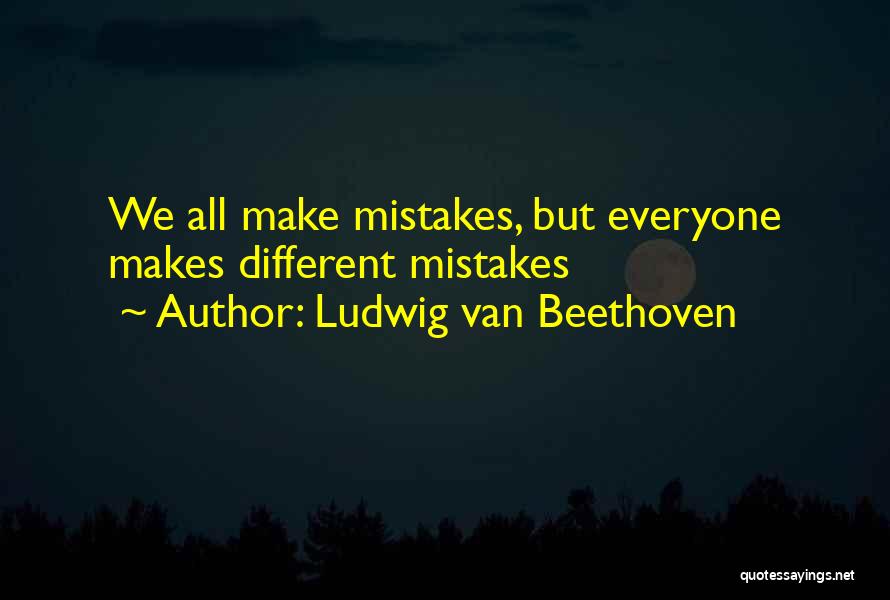 We all make mistakes, but everyone makes different mistakes
~ Author: Ludwig van Beethoven

quotessayings.net